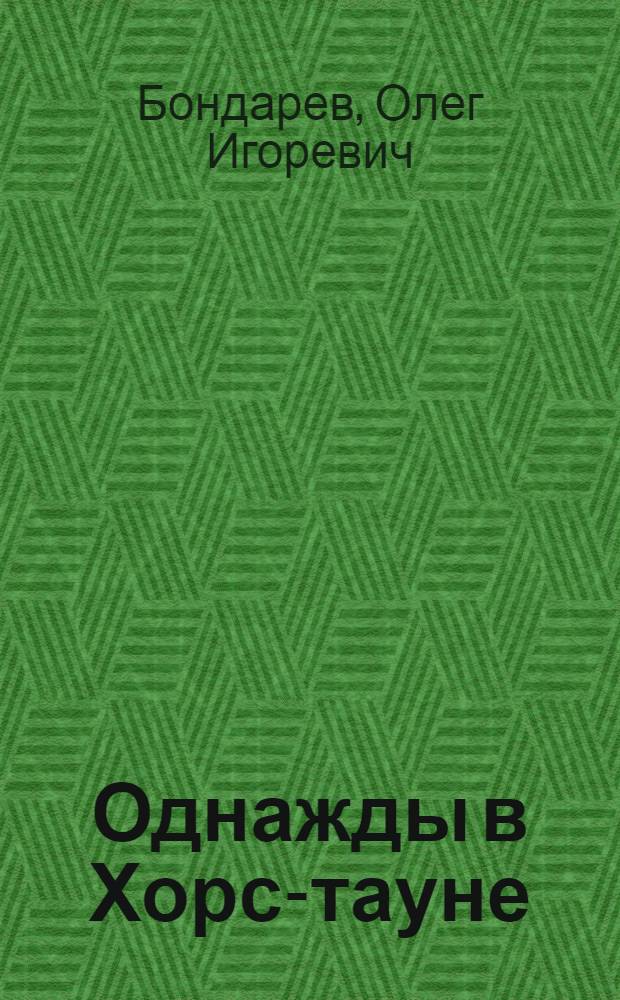 Бондарев, Олег Игоревич

Однажды в Хорс-тауне